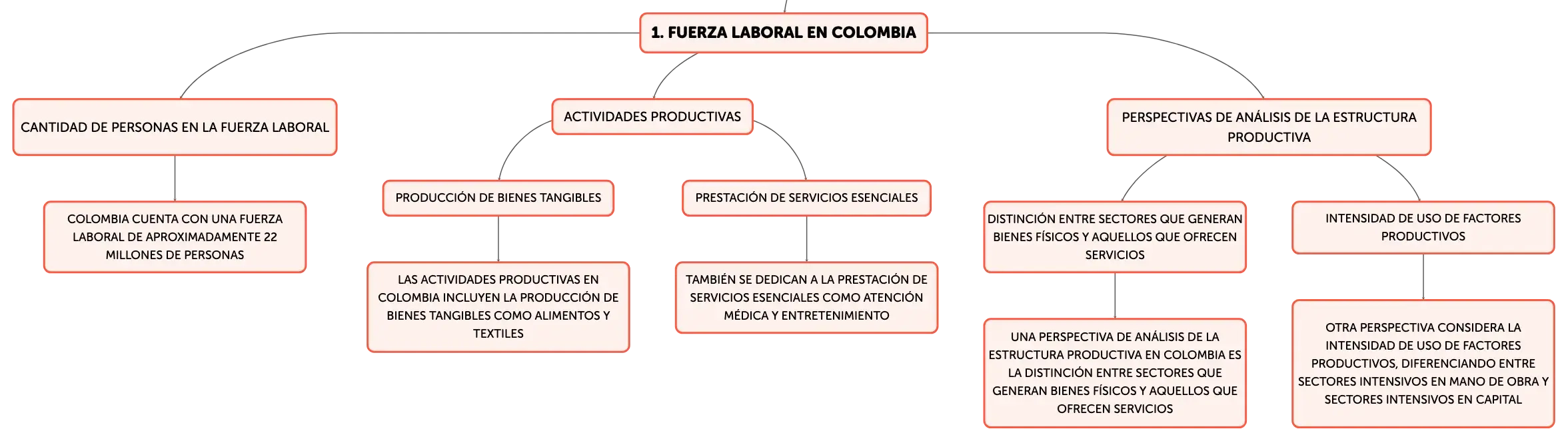 1. FUERZA LABORAL EN COLOMBIA

CANTIDAD DE PERSONAS EN LA FUERZA LABORAL

COLOMBIA CUENTA CON UNA FUERZA LABORAL DE APROXIMADAMENTE 22 MILLONES DE PERSONAS

ACTIVIDADES PRODUCTIVAS

PRODUCCIÓN DE BIENES TANGIBLES

LAS ACTIVIDADES PRODUCTIVAS EN COLOMBIA INCLUYEN LA PRODUCCIÓN DE BIENES TANGIBLES COMO ALIMENTOS Y TEXTILES

PRESTACIÓN DE SERVICIOS ESENCIALES

TAMBIÉN SE DEDICAN A LA PRESTACIÓN DE SERVICIOS ESENCIALES COMO ATENCIÓN MÉDICA Y ENTRETENIMIENTO

PERSPECTIVAS DE ANÁLISIS DE LA ESTRUCTURA PRODUCTIVA

DISTINCIÓN ENTRE SECTORES QUE GENERAN BIENES FÍSICOS Y AQUELLOS QUE OFRECEN SERVICIOS

UNA PERSPECTIVA DE ANÁLISIS DE LA ESTRUCTURA PRODUCTIVA EN COLOMBIA ES LA DISTINCIÓN ENTRE SECTORES QUE GENERAN BIENES FÍSICOS Y AQUELLOS QUE OFRECEN SERVICIOS

INTENSIDAD DE USO DE FACTORES PRODUCTIVOS

OTRA PERSPECTIVA CONSIDERA LA INTENSIDAD DE USO DE FACTORES PRODUCTIVOS, DIFERENCIANDO ENTRE SECTORES INTENSIVOS EN MANO DE OBRA Y SECTORES INTENSIVOS EN CAPITAL